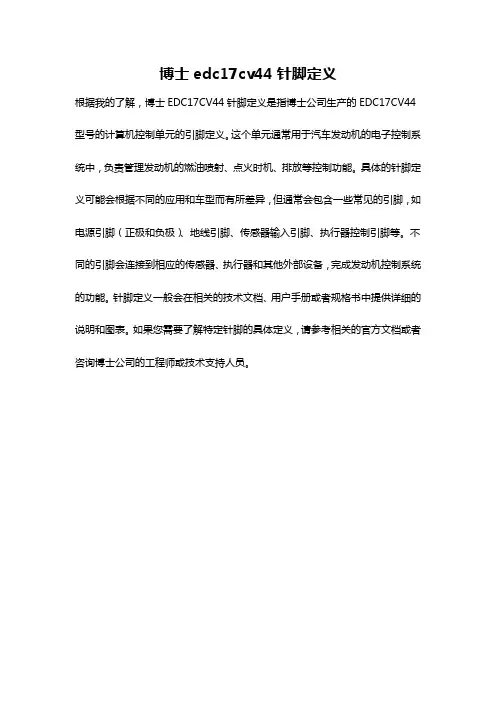 博士 edc17cv44 针脚定义

根据我的了解，博士 EDC17CV44 针脚定义是指博士公司生产的 EDC17CV44 型号的计算机控制单元的引脚定义。这个单元通常用于汽车发动机的电子控制系统中，负责管理发动机的燃油喷射、点火时机、排放等控制功能。具体的针脚定义可能会根据不同的应用和车型而有所差异，但通常会包含一些常见的引脚，如电源引脚（正极和负极）、地线引脚、传感器输入引脚、执行器控制引脚等。不同的引脚会连接到相应的传感器、执行器和其他外部设备，完成发动机控制系统的功能。针脚定义一般会在相关的技术文档、用户手册或者规格书中提供详细的说明和图表。如果您需要了解特定针脚的具体定义，请参考相关的官方文档或者咨询博士公司的工程师或技术支持人员。